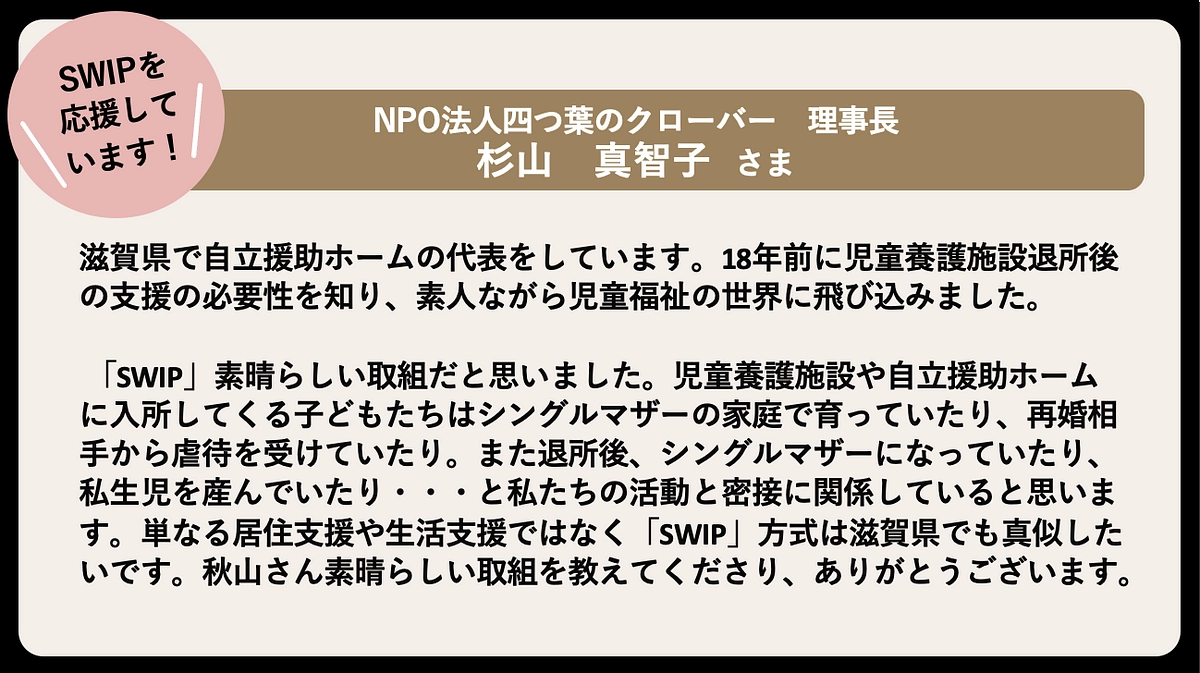 SWIPを応援しています！

NPO法人四つ葉のクローバー　理事長
杉山　真智子　さま

滋賀県で自立援助ホームの代表をしています。18年前に児童養護施設退所後の支援の必要性を知り、素人ながら児童福祉の世界に飛び込みました。

「SWIP」素晴らしい取組だと思いました。児童養護施設や自立援助ホームに入所してくる子どもたちはシングルマザーの家庭で育っていたり、再婚相手から虐待を受けていたり。また退所後、シングルマザーになっていたり、私生児を産んでいたり・・・と私たちの活動と密接に関係していると思います。単なる居住支援や生活支援ではなく「SWIP」方式は滋賀県でも真似したいです。秋山さん素晴らしい取組を教えてくださり、ありがとうございます。